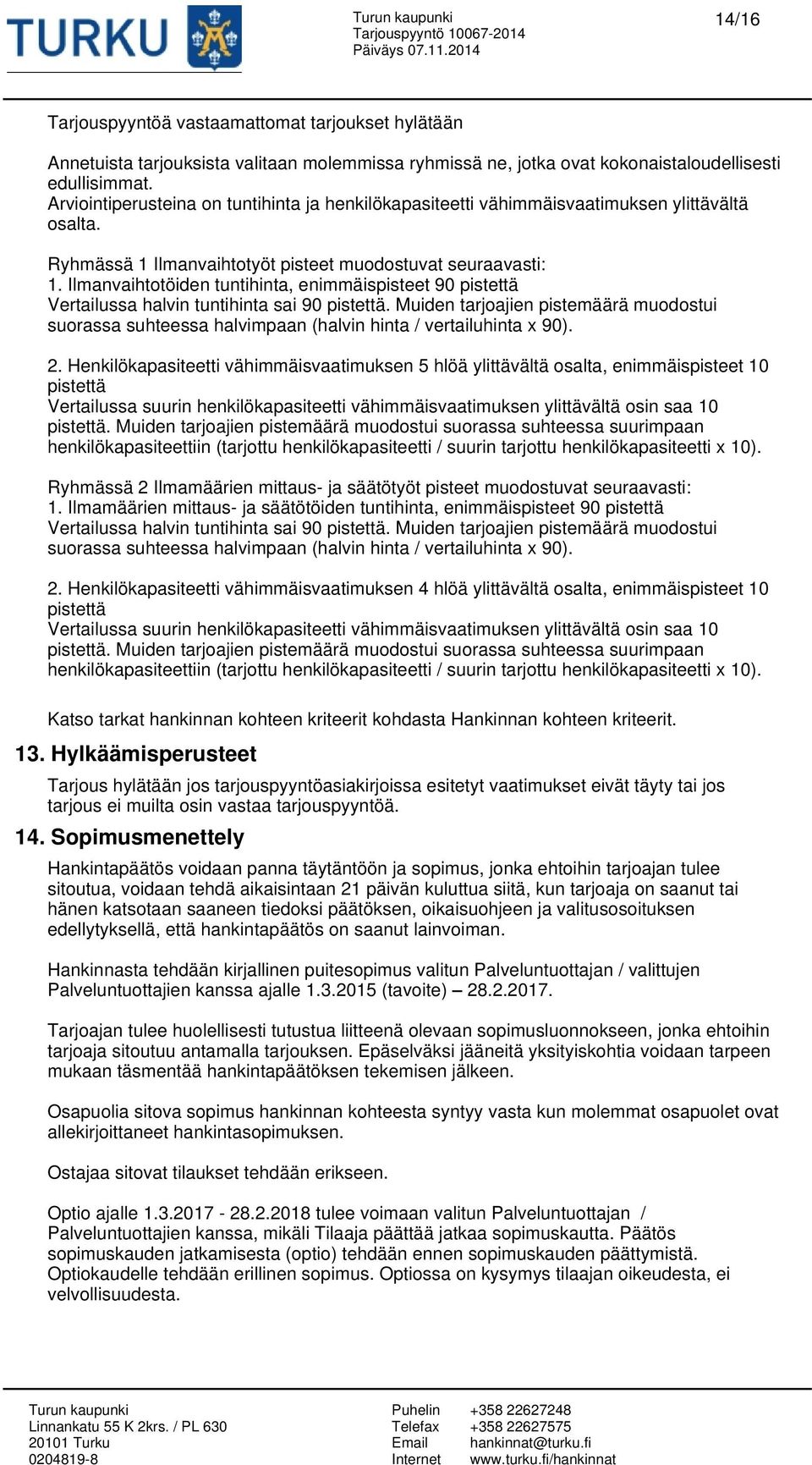 TURKU

Turun kaupunki
Tarjouspyyntö 10067-2014
Päiväys 07.11.2014

14/16

Tarjouspyyntöä vastaamattomat tarjoukset hylätään

Annetuista tarjouksista valitaan molemmissa ryhmissä ne, jotka ovat kokonaistaloudellisesti edullisimmat.
Arviointiperusteina on tuntihinta ja henkilökapasiteetti vähimmäisvaatimuksen ylittävältä osalta.

Ryhmässä 1 Ilmanvaihtotyöt pisteet muodostuvat seuraavasti:
1. Ilmanvaihtotöiden tuntihinta, enimmäispisteet 90 pistettä
Vertailussa halvin tuntihinta sai 90 pistettä. Muiden tarjoajien pistemäärä muodostui suorassa suhteessa halvimpaan (halvin hinta / vertailuhinta x 90).

2. Henkilökapasiteetti vähimmäisvaatimuksen 5 hlöä ylittävältä osalta, enimmäispisteet 10 pistettä
Vertailussa suurin henkilökapasiteetti vähimmäisvaatimuksen ylittävältä osin saa 10 pistettä. Muiden tarjoajien pistemäärä muodostui suorassa suhteessa suurimpaan henkilökapasiteettiin (tarjottu henkilökapasiteetti / suurin tarjottu henkilökapasiteetti x 10).

Ryhmässä 2 Ilmamäärien mittaus- ja säätötyöt pisteet muodostuvat seuraavasti:
1. Ilmamäärien mittaus- ja säätötöiden tuntihinta, enimmäispisteet 90 pistettä
Vertailussa halvin tuntihinta sai 90 pistettä. Muiden tarjoajien pistemäärä muodostui suorassa suhteessa halvimpaan (halvin hinta / vertailuhinta x 90).

2. Henkilökapasiteetti vähimmäisvaatimuksen 4 hlöä ylittävältä osalta, enimmäispisteet 10 pistettä
Vertailussa suurin henkilökapasiteetti vähimmäisvaatimuksen ylittävältä osin saa 10 pistettä. Muiden tarjoajien pistemäärä muodostui suorassa suhteessa suurimpaan henkilökapasiteettiin (tarjottu henkilökapasiteetti / suurin tarjottu henkilökapasiteetti x 10).

Katso tarkat hankinnan kohteen kriteerit kohdasta Hankinnan kohteen kriteerit.

13. Hylkäämisperusteet

Tarjous hylätään jos tarjouspyyntöasiakirjoissa esitetyt vaatimukset eivät täyty tai jos tarjous ei muilta osin vastaa tarjouspyyntöä.

14. Sopimusmenettely

Hankintapäätös voidaan panna täytäntöön ja sopimus, jonka ehtoihin tarjoajan tulee sitoutua, voidaan tehdä aikaisintaan 21 päivän kuluttua siitä, kun tarjoaja on saanut tai hänen katsotaan saaneen tiedoksi päätöksen, oikaisuohjeen ja valitusosoituksen edellytyksellä, että hankintapäätös on saanut lainvoiman.

Hankinnasta tehdään kirjallinen puitesopimus valitun Palveluntuottajan / valittujen Palveluntuottajien kanssa ajalle 1.3.2015 (tavoite) – 28.2.2017.

Tarjoajan tulee huolellisesti tutustua liitteenä olevaan sopimusluonnokseen, jonka ehtoihin tarjoaja sitoutuu antamalla tarjouksen. Epäselväksi jääneitä yksityiskohtia voidaan tarpeen mukaan täsmentää hankintapäätöksen tekemisen jälkeen.

Osapuolia sitova sopimus hankinnan kohteesta syntyy vasta kun molemmat osapuolet ovat allekirjoittaneet hankintasopimuksen.

Ostajaa sitovat tilaukset tehdään erikseen.

Optio ajalle 1.3.2017 - 28.2.2018 tulee voimaan valitun Palveluntuottajan / Palveluntuottajien kanssa, mikäli Tilaaja päättää jatkaa sopimuskautta. Päätös sopimuskauden jatkamisesta (optio) tehdään ennen sopimuskauden päättymistä. Optiokaudelle tehdään erillinen sopimus. Optiossa on kysymys tilaajan oikeudesta, ei velvollisuudesta.

Turun kaupunki
Linnankatu 55 K 2krs. / PL 630
20101 Turku
0204819-8

Puhelin +358 22627248
Telefax +358 22627575
Email hankinnat@turku.fi
Internet www.turku.fi/hankinnat